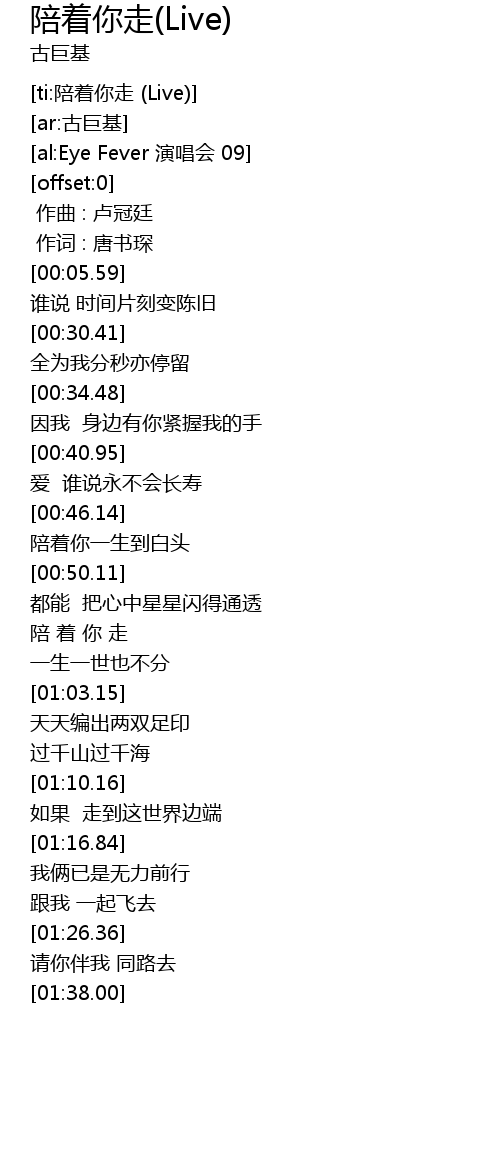 陪着你走(Live)
古巨基

[ti:陪着你走 (Live)]
[ar:古巨基]
[al:Eye Fever 演唱会 09]
[offset:0]
作曲 : 卢冠廷
作词 : 唐书琛
[00:05.59]
谁说 时间片刻变陈旧
[00:30.41]
全为我分秒亦停留
[00:34.48]
因我 身边有你紧握我的手
[00:40.95]
爱 谁说永不会长寿
[00:46.14]
陪着你一生到白头
[00:50.11]
都能 把心中星星闪得通透
陪 着 你 走
一生一世也不分
[01:03.15]
天天编出两双足印
过千山过千海
[01:10.16]
如果 走到这世界边端
[01:16.84]
我俩已是无力前行
跟我 一起飞去
[01:26.36]
请你伴我 同路去
[01:38.00]